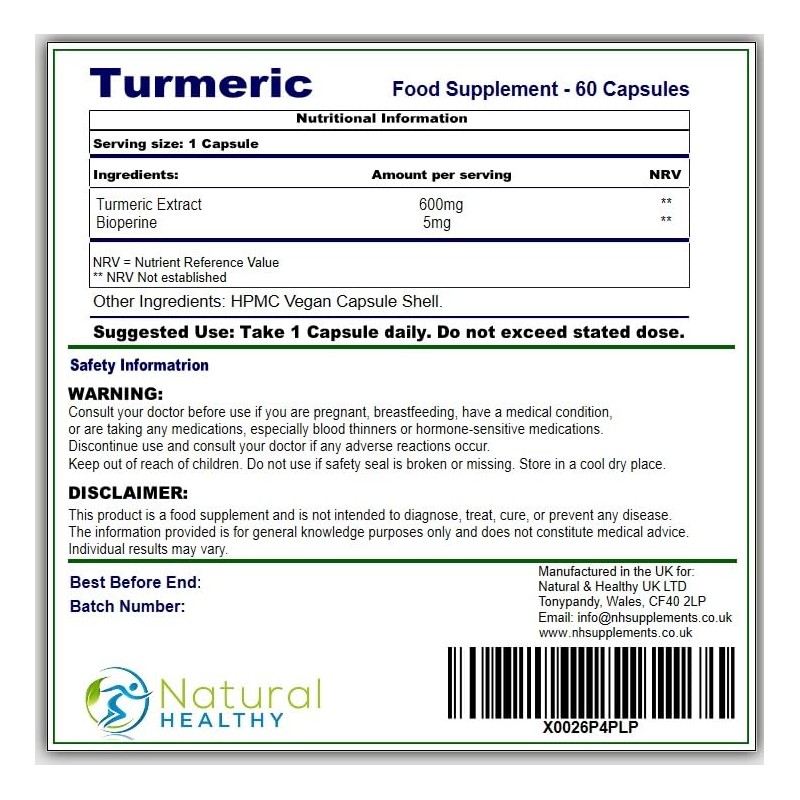 Turmeric

Food Supplement - 60 Capsules

Nutritional Information

Serving size: 1 Capsule

| Ingredients: | Amount per serving | NRV |
|---|---|---|
| Turmeric Extract | 600mg | ** |
| Bioperine | 5mg | ** |

NRV = Nutrient Reference Value
** NRV Not established

Other Ingredients: HPMC Vegan Capsule Shell.

Suggested Use: Take 1 Capsule daily. Do not exceed stated dose.

Safety Informatrion

WARNING:
Consult your doctor before use if you are pregnant, breastfeeding, have a medical condition, or are taking any medications, especially blood thinners or hormone-sensitive medications. Discontinue use and consult your doctor if any adverse reactions occur. Keep out of reach of children. Do not use if safety seal is broken or missing. Store in a cool dry place.

DISCLAIMER:
This product is a food supplement and is not intended to diagnose, treat, cure, or prevent any disease. The information provided is for general knowledge purposes only and does not constitute medical advice. Individual results may vary.

Best Before End:
Batch Number:

Manufactured in the UK for:
Natural & Healthy UK LTD
Tonypandy, Wales, CF40 2LP
Email: info@nhsupplements.co.uk
www.nhsupplements.co.uk

Natural
HEALTHY

X0026P4PLP